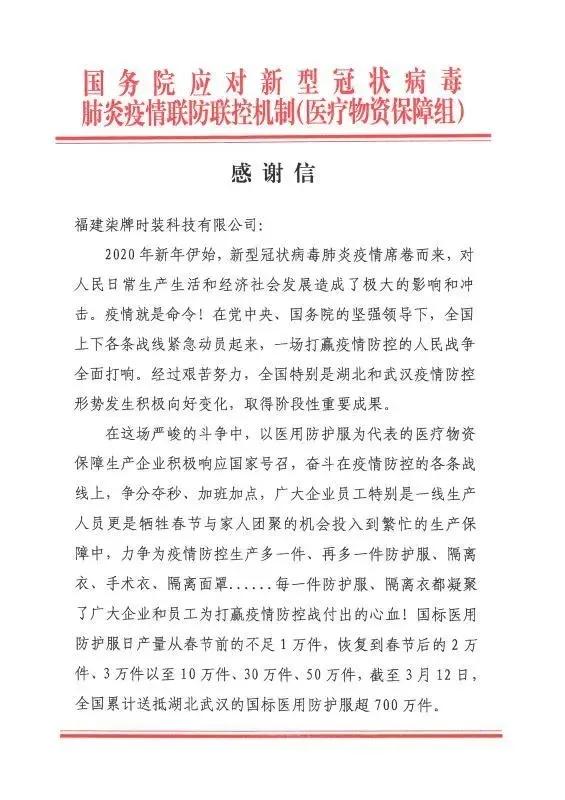 国务院应对新型冠状病毒肺炎疫情联防联控机制(医疗物资保障组)

感谢信

福建柒牌时装科技有限公司:

2020年新年伊始，新型冠状病毒肺炎疫情席卷而来，对人民日常生产生活和经济社会发展造成了极大的影响和冲击。疫情就是命令！在党中央、国务院的坚强领导下，全国上下各条战线紧急动员起来，一场打赢疫情防控的人民战争全面打响。经过艰苦努力，全国特别是湖北和武汉疫情防控形势发生积极向好变化，取得阶段性重要成果。

在这场严峻的斗争中，以医用防护服为代表的医疗物资保障生产企业积极响应国家号召，奋斗在疫情防控的各条战线上，争分夺秒、加班加点，广大企业员工特别是一线生产人员更是牺牲春节与家人团聚的机会投入到繁忙的生产保障中，力争为疫情防控生产多一件、再多一件防护服、隔离衣、手术衣、隔离面罩......每一件防护服、隔离衣都凝聚了广大企业和员工为打赢疫情防控战付出的心血！国标医用防护服日产量从春节前的不足1万件，恢复到春节后的2万件、3万件以至10万件、30万件、50万件，截至3月12日，全国累计送抵湖北武汉的国标医用防护服超700万件。